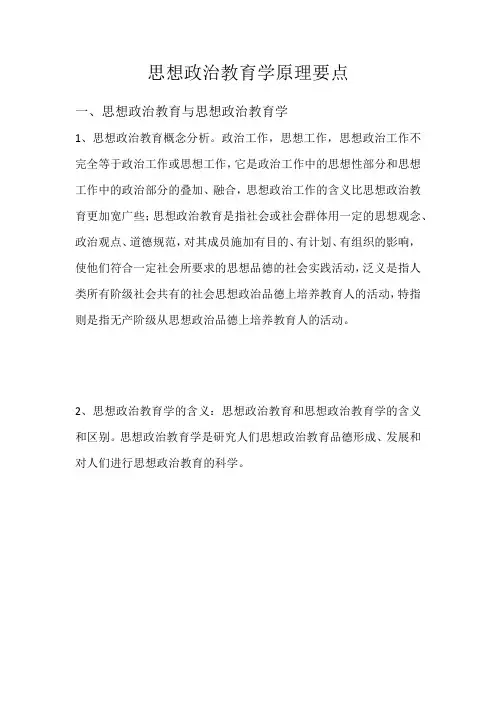 思想政治教育学原理要点

一、思想政治教育与思想政治教育学

1、思想政治教育概念分析。政治工作，思想工作，思想政治工作不完全等于政治工作或思想工作，它是政治工作中的思想性部分和思想工作中的政治部分的叠加、融合，思想政治工作的含义比思想政治教育更加宽广些；思想政治教育是指社会或社会群体用一定的思想观念、政治观点、道德规范，对其成员施加有目的、有计划、有组织的影响，使他们符合一定社会所要求的思想品德的社会实践活动，泛义是指人类所有阶级社会共有的社会思想政治品德上培养教育人的活动，特指则是指无产阶级从思想政治品德上培养教育人的活动。

2、思想政治教育学的含义：思想政治教育和思想政治教育学的含义和区别。思想政治教育学是研究人们思想政治教育品德形成、发展和对人们进行思想政治教育的科学。